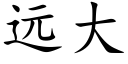 远大